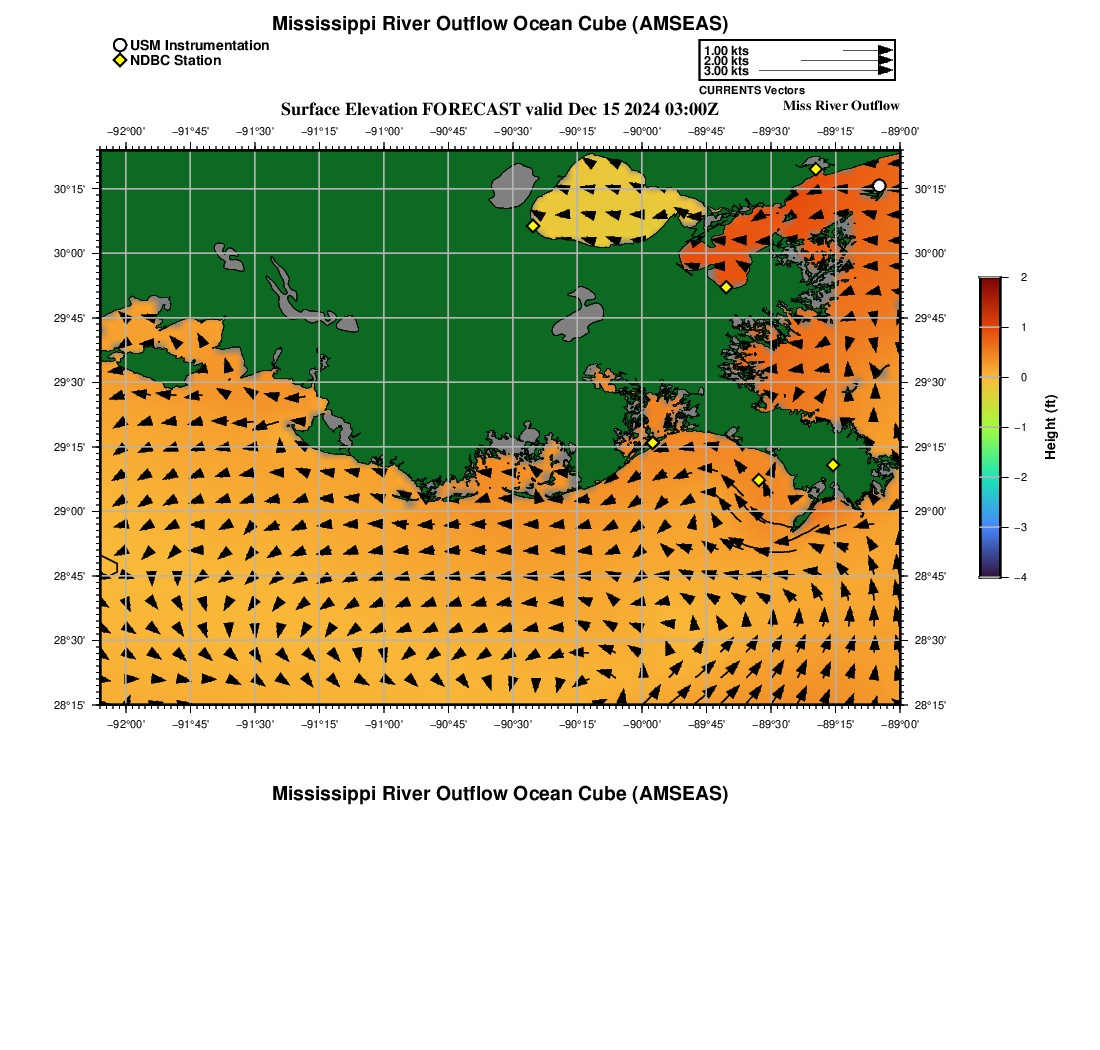 Mississippi River Outflow Ocean Cube (AMSEAS)

USM Instrumentation
NDBC Station

1.00 kts
2.00 kts
3.00 kts
CURRENTS Vectors

Surface Elevation FORECAST valid Dec 15 2024 03:00Z

Miss River Outflow

−92°00' −91°45' −91°30' −91°15' −91°00' −90°45' −90°30' −90°15' −90°00' −89°45' −89°30' −89°15' −89°00'

30°15' 30°00' 29°45' 29°30' 29°15' 29°00' 28°45' 28°30' 28°15'

30°15' 30°00' 29°45' 29°30' 29°15' 29°00' 28°45' 28°30' 28°15'

−92°00' −91°45' −91°30' −91°15' −91°00' −90°45' −90°30' −90°15' −90°00' −89°45' −89°30' −89°15' −89°00'

2
1
0
−1
−2
−3
−4
Height (ft)

Mississippi River Outflow Ocean Cube (AMSEAS)